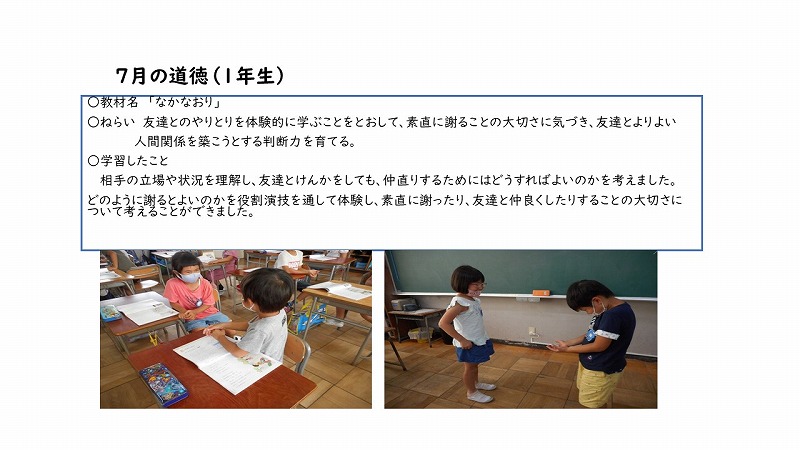 7月の道徳（1年生）

○教材名 「なかなおり」

○ねらい 友達とのやりとりを体験的に学ぶことをとおして、素直に謝ることの大切さに気づき、友達とよりよい人間関係を築こうとする判断力を育てる。

○学習したこと

相手の立場や状況を理解し、友達とけんかをしても、仲直りするためにはどうすればよいのかを考えました。

どのように謝るとよいのかを役割演技を通して体験し、素直に謝ったり、友達と仲良くしたりすることの大切さについて考えることができました。